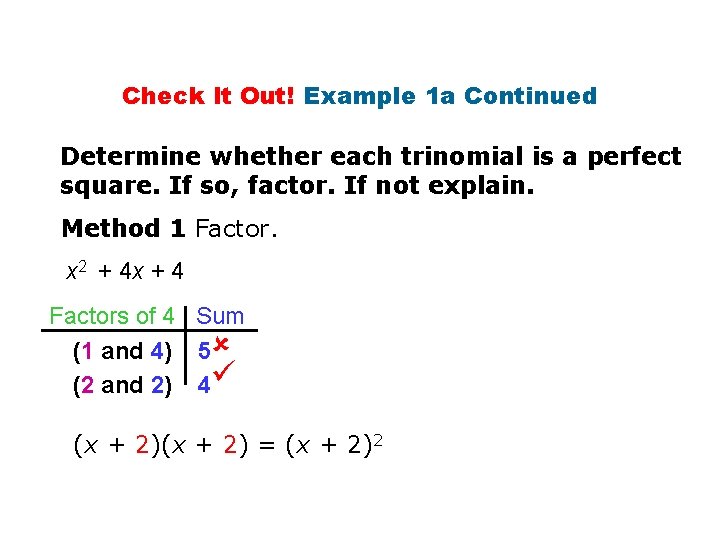 Check It Out! Example 1a Continued

Determine whether each trinomial is a perfect square. If so, factor. If not explain.

Method 1 Factor.

$x^2 + 4x + 4$

| Factors of 4 | Sum |
|---|---|
| (1 and 4) | 5 ✗ |
| (2 and 2) | 4 ✓ |

$(x + 2)(x + 2) = (x + 2)^2$